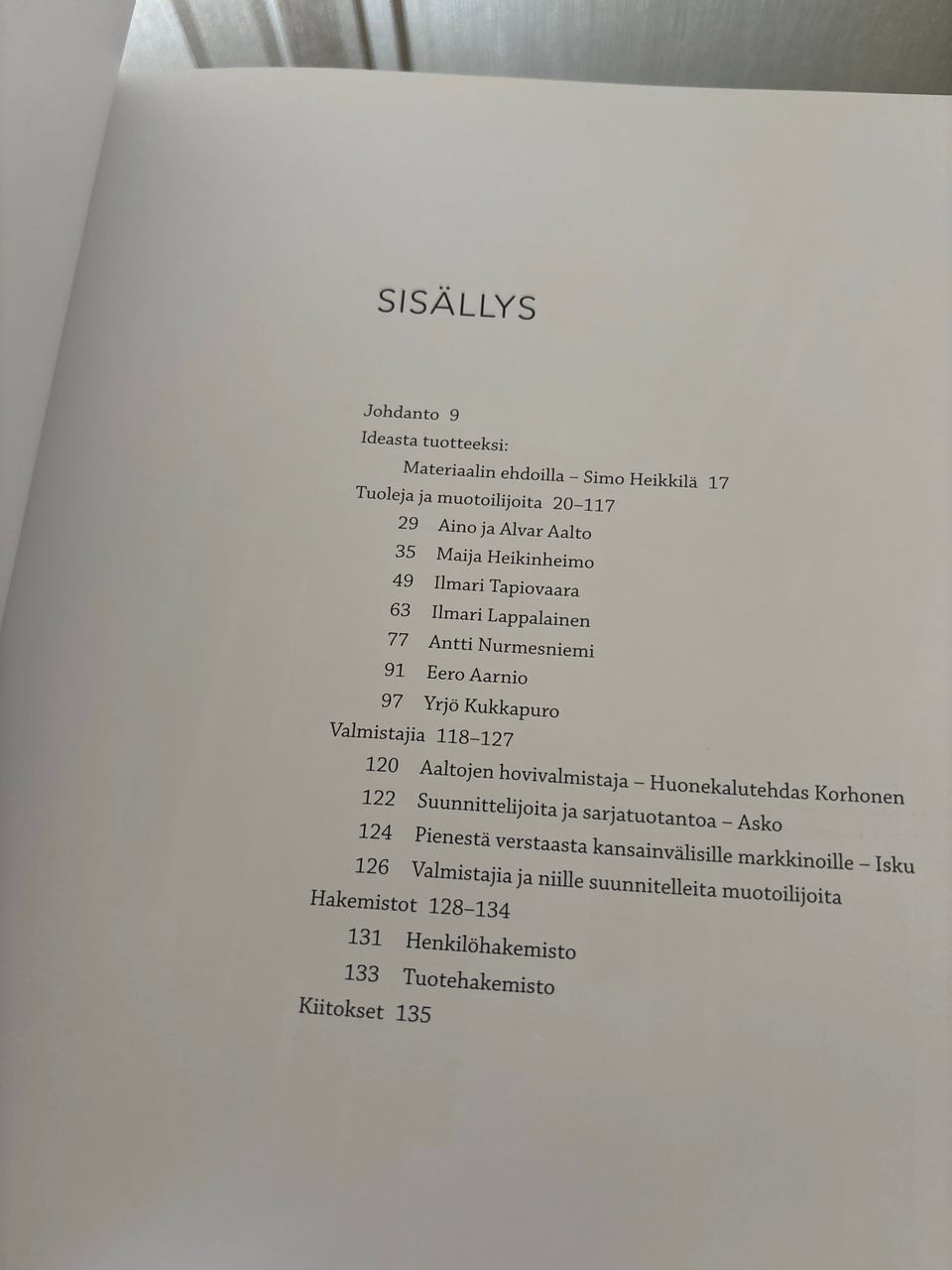 SISÄLLYS

Johdanto 9
Ideasta tuotteeksi:
Materiaalin ehdoilla – Simo Heikkilä 17
Tuoleja ja muotoilijoita 20–117
29 Aino ja Alvar Aalto
35 Maija Heikinheimo
49 Ilmari Tapiovaara
63 Ilmari Lappalainen
77 Antti Nurmesniemi
91 Eero Aarnio
97 Yrjö Kukkapuro
Valmistajia 118–127
120 Aaltojen hovivalmistaja – Huonekalutehdas Korhonen
122 Suunnittelijoita ja sarjatuotantoa – Asko
124 Pienestä verstaasta kansainvälisille markkinoille – Isku
126 Valmistajia ja niille suunnitelleita muotoilijoita
Hakemistot 128–134
131 Henkilöhakemisto
133 Tuotehakemisto
Kiitokset 135